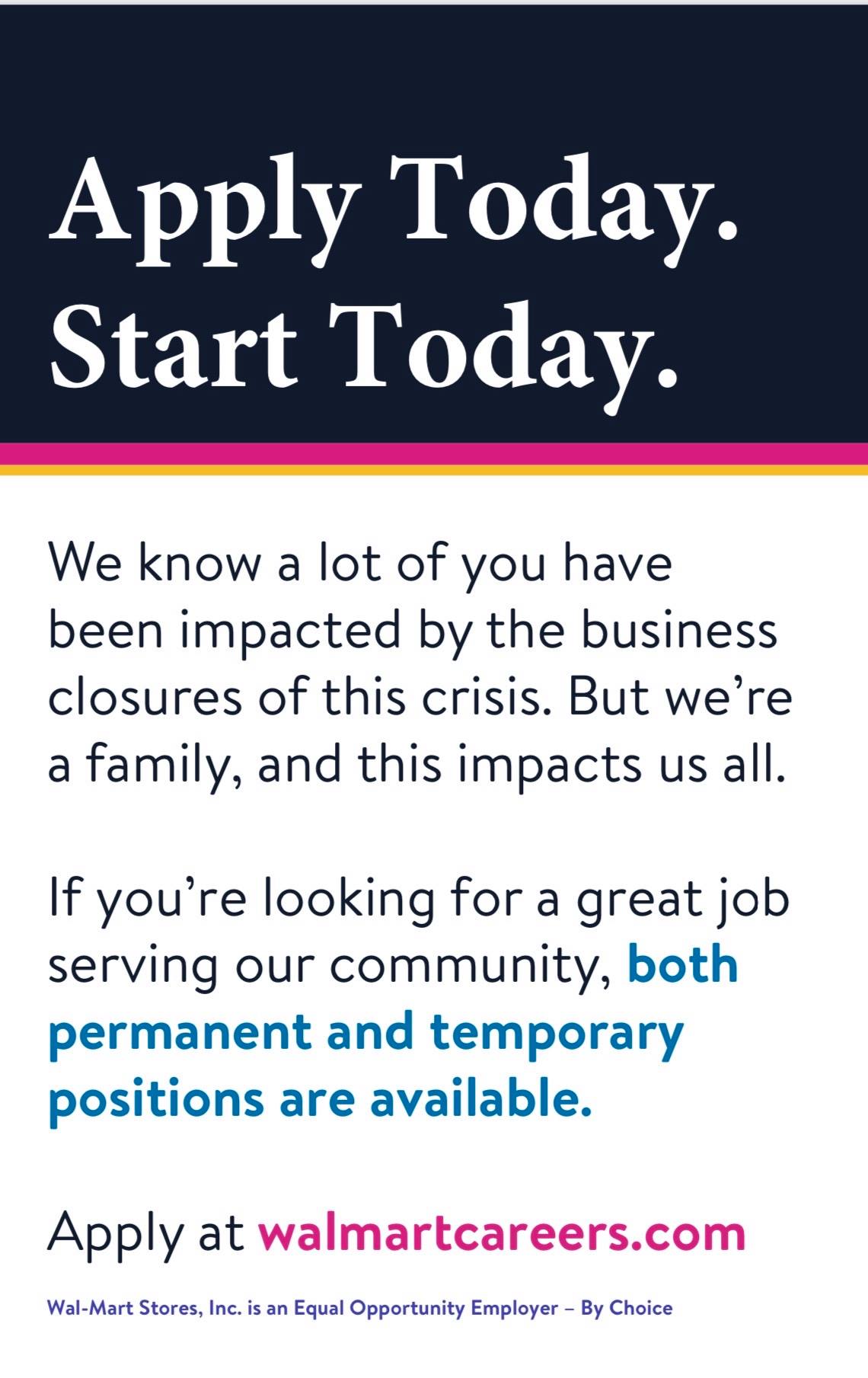 Apply Today.
Start Today.

We know a lot of you have been impacted by the business closures of this crisis. But we're a family, and this impacts us all.

If you're looking for a great job serving our community, both permanent and temporary positions are available.

Apply at walmartcareers.com

Wal-Mart Stores, Inc. is an Equal Opportunity Employer – By Choice